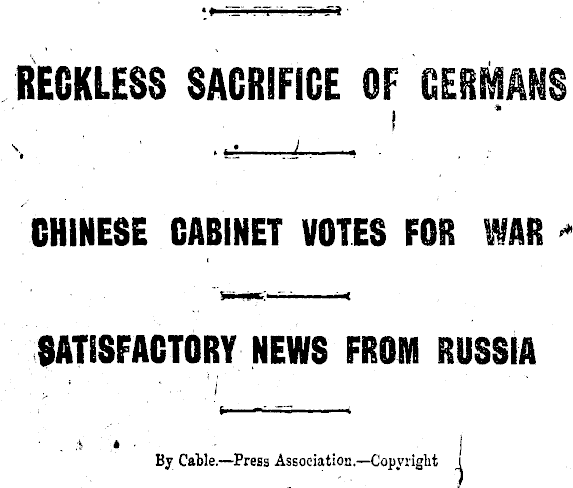 RECKLESS SACRIFICE OF GERMANS

CHINESE CABINET VOTES FOR WAR

SATISFACTORY NEWS FROM RUSSIA

By Cable.—Press Association.—Copyright